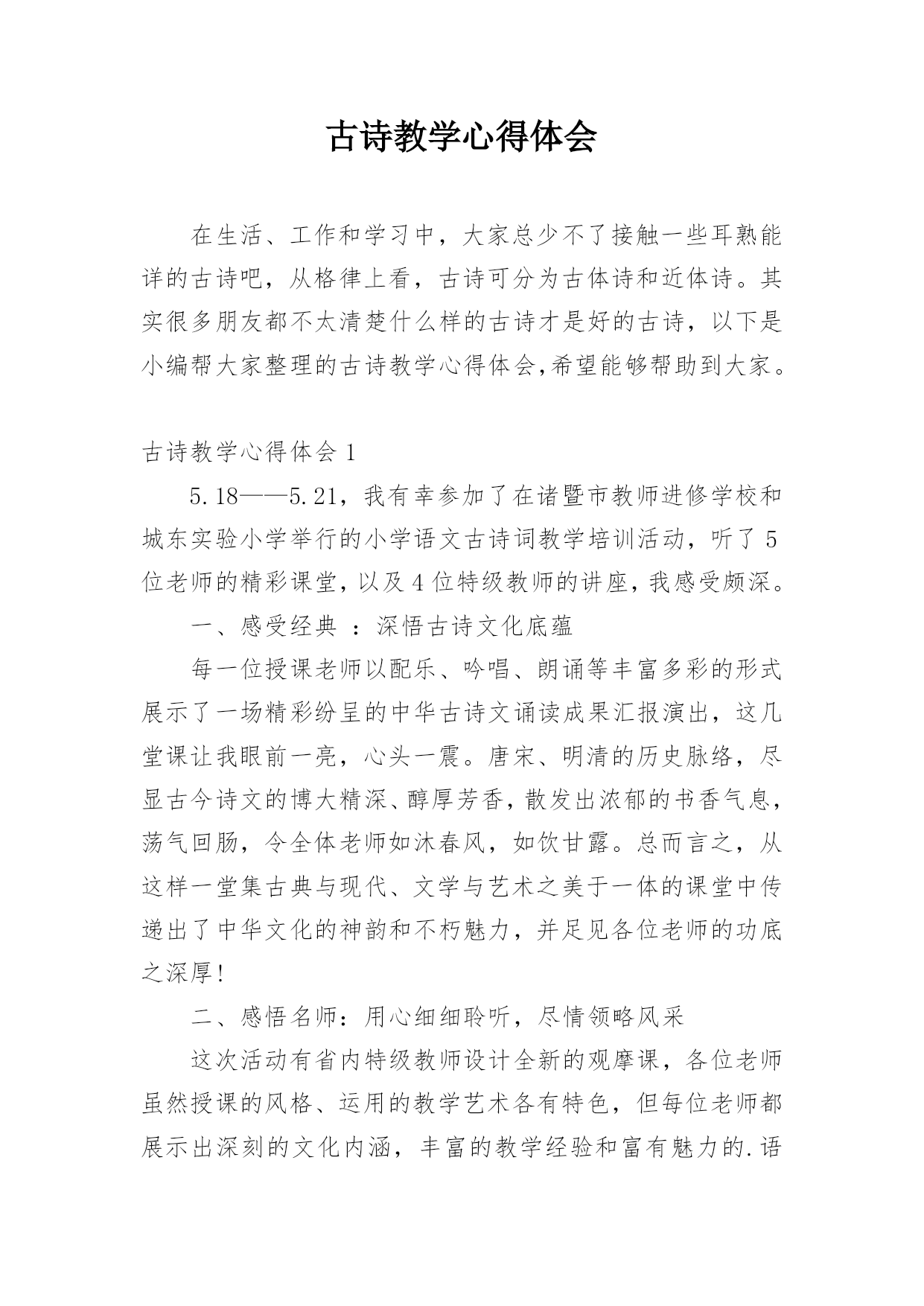 古诗教学心得体会

在生活、工作和学习中，大家总少不了接触一些耳熟能详的古诗吧，从格律上看，古诗可分为古体诗和近体诗。其实很多朋友都不太清楚什么样的古诗才是好的古诗，以下是小编帮大家整理的古诗教学心得体会,希望能够帮助到大家。

古诗教学心得体会 1

5.18——5.21，我有幸参加了在诸暨市教师进修学校和城东实验小学举行的小学语文古诗词教学培训活动，听了 5 位老师的精彩课堂，以及 4 位特级教师的讲座，我感受颇深。

一、感受经典 ：深悟古诗文化底蕴

每一位授课老师以配乐、吟唱、朗诵等丰富多彩的形式展示了一场精彩纷呈的中华古诗文诵读成果汇报演出，这几堂课让我眼前一亮，心头一震。唐宋、明清的历史脉络，尽显古今诗文的博大精深、醇厚芳香，散发出浓郁的书香气息，荡气回肠，令全体老师如沐春风，如饮甘露。总而言之，从这样一堂集古典与现代、文学与艺术之美于一体的课堂中传递出了中华文化的神韵和不朽魅力，并足见各位老师的功底之深厚!

二、感悟名师：用心细细聆听，尽情领略风采

这次活动有省内特级教师设计全新的观摩课，各位老师虽然授课的风格、运用的教学艺术各有特色，但每位老师都展示出深刻的文化内涵，丰富的教学经验和富有魅力的.语